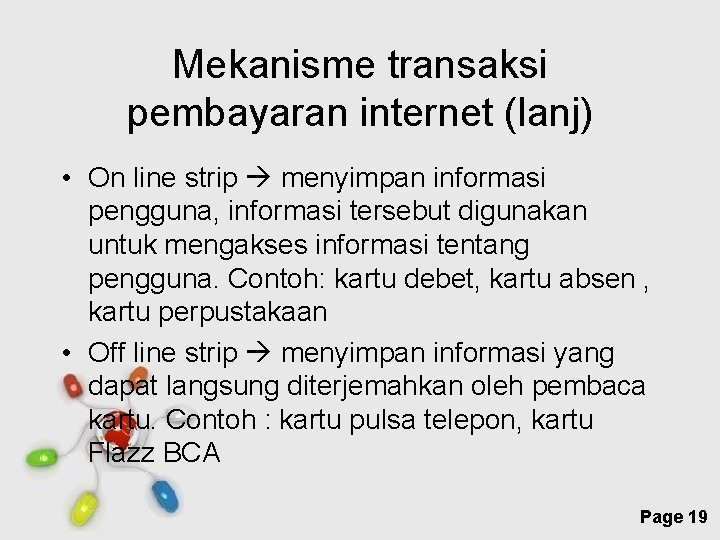 Mekanisme transaksi pembayaran internet (lanj)

• On line strip → menyimpan informasi pengguna, informasi tersebut digunakan untuk mengakses informasi tentang pengguna. Contoh: kartu debet, kartu absen , kartu perpustakaan

• Off line strip → menyimpan informasi yang dapat langsung diterjemahkan oleh pembaca kartu. Contoh : kartu pulsa telepon, kartu Flazz BCA

Page 19